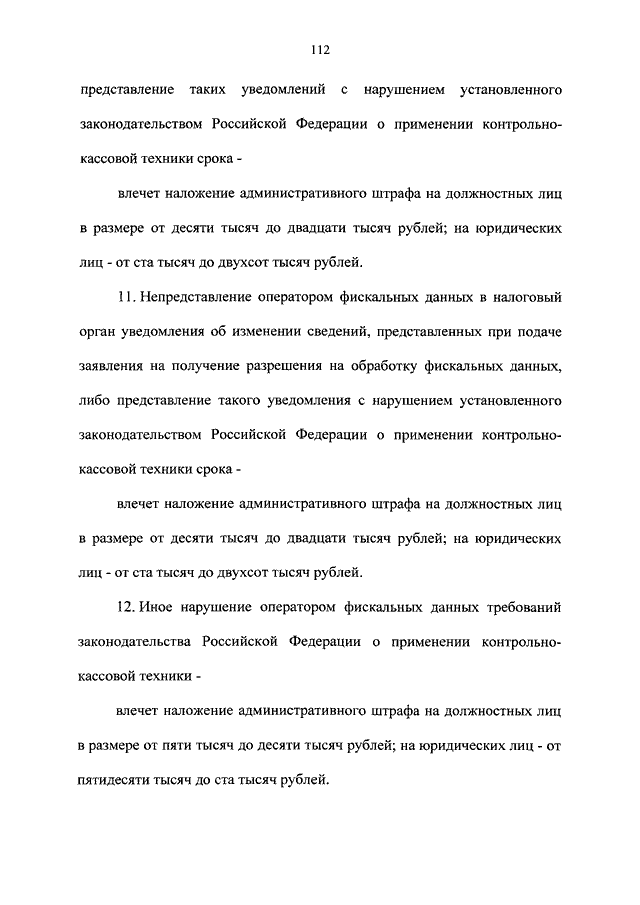 112

представление таких уведомлений с нарушением установленного законодательством Российской Федерации о применении контрольно-кассовой техники срока -

влечет наложение административного штрафа на должностных лиц в размере от десяти тысяч до двадцати тысяч рублей; на юридических лиц - от ста тысяч до двухсот тысяч рублей.

11. Непредставление оператором фискальных данных в налоговый орган уведомления об изменении сведений, представленных при подаче заявления на получение разрешения на обработку фискальных данных, либо представление такого уведомления с нарушением установленного законодательством Российской Федерации о применении контрольно-кассовой техники срока -

влечет наложение административного штрафа на должностных лиц в размере от десяти тысяч до двадцати тысяч рублей; на юридических лиц - от ста тысяч до двухсот тысяч рублей.

12. Иное нарушение оператором фискальных данных требований законодательства Российской Федерации о применении контрольно-кассовой техники -

влечет наложение административного штрафа на должностных лиц в размере от пяти тысяч до десяти тысяч рублей; на юридических лиц - от пятидесяти тысяч до ста тысяч рублей.